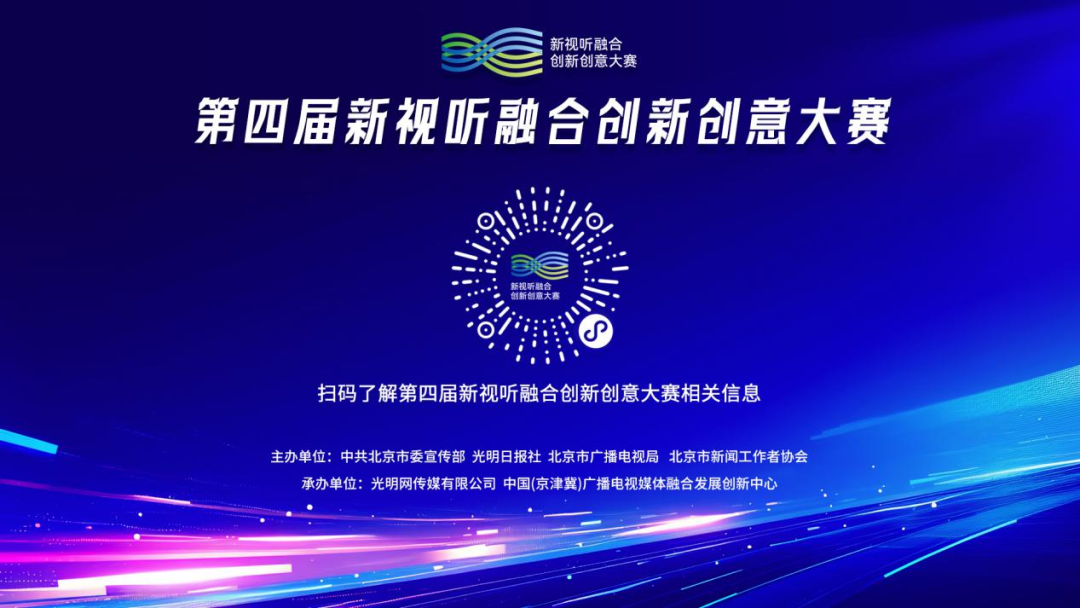 新视听融合
创新创意大赛

第四届新视听融合创新创意大赛

新视听融合
创新创意大赛

扫码了解第四届新视听融合创新创意大赛相关信息

主办单位：中共北京市委宣传部 光明日报社 北京市广播电视局 北京市新闻工作者协会
承办单位：光明网传媒有限公司 中国(京津冀)广播电视媒体融合发展创新中心